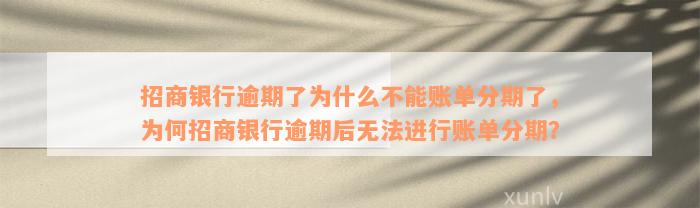 招商银行逾期了为什么不能账单分期了，为何招商银行逾期后无法进行账单分期?

xunlv